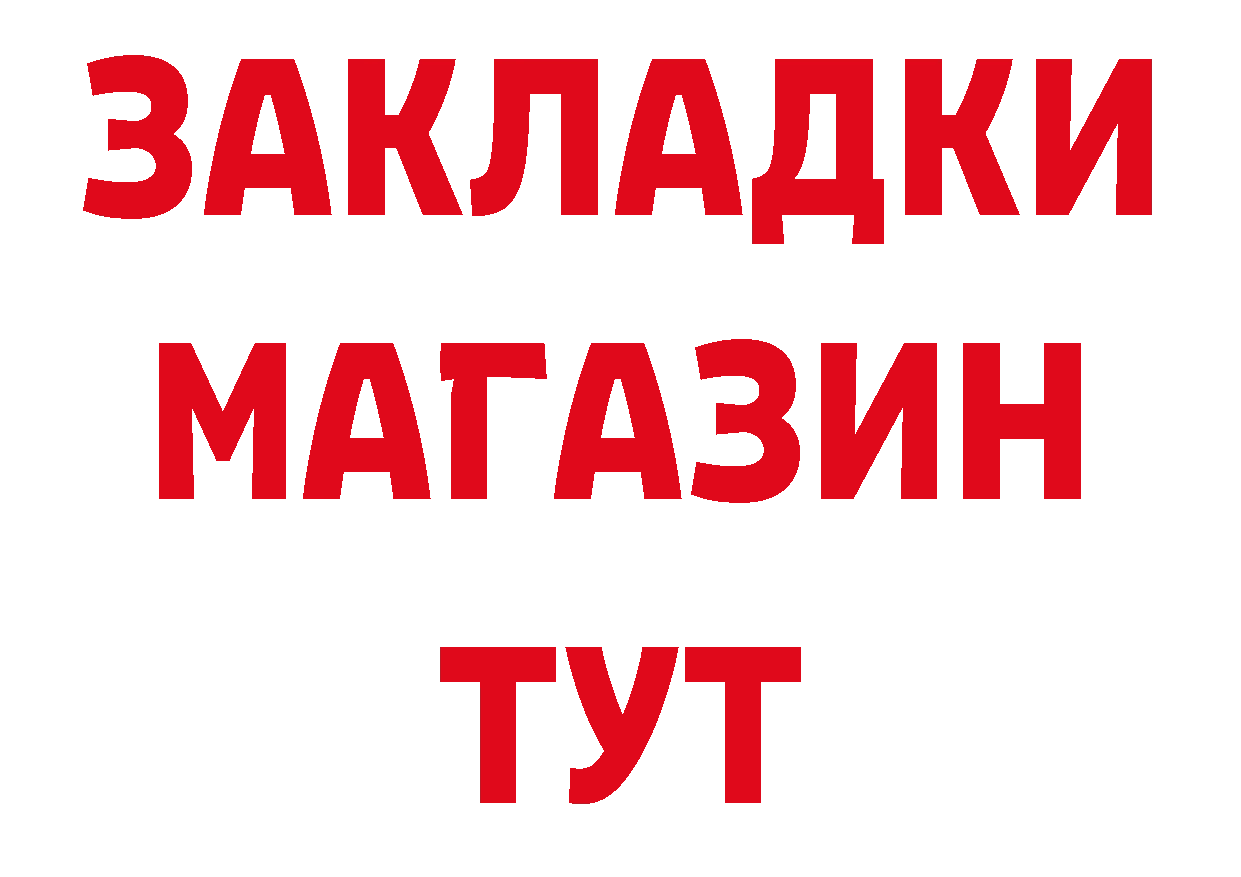 ЗАКЛАДКИ
МАГАЗИН
ТУТ